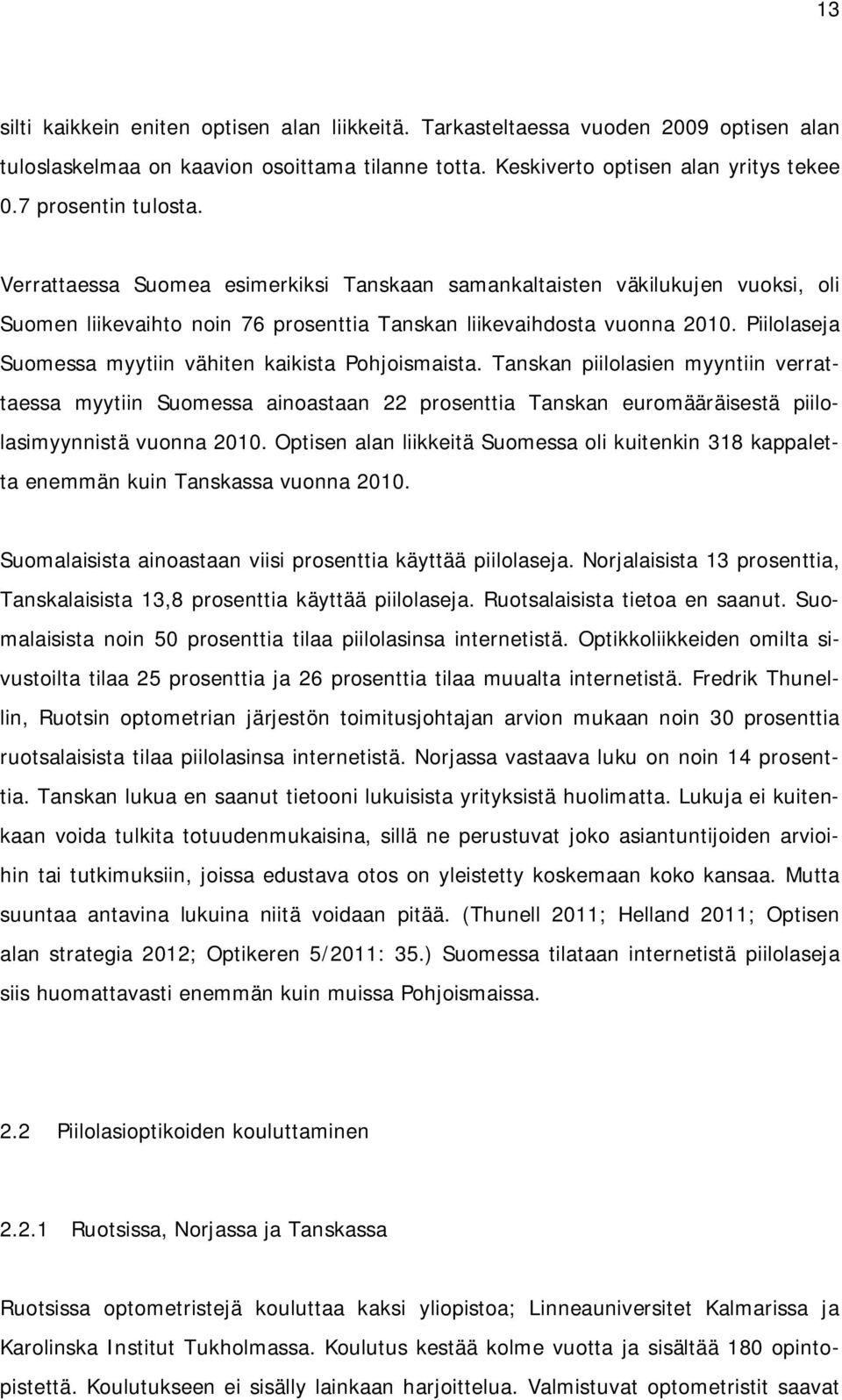 13

silti kaikkein eniten optisen alan liikkeitä. Tarkasteltaessa vuoden 2009 optisen alan tuloslaskelmaa on kaavion osoittama tilanne totta. Keskiverto optisen alan yritys tekee 0.7 prosentin tulosta.

Verrattaessa Suomea esimerkiksi Tanskaan samankaltaisten väkilukujen vuoksi, oli Suomen liikevaihto noin 76 prosenttia Tanskan liikevaihdosta vuonna 2010. Piilolaseja Suomessa myytiin vähiten kaikista Pohjoismaista. Tanskan piilolasien myyntiin verrattaessa myytiin Suomessa ainoastaan 22 prosenttia Tanskan euromääräisestä piilolasimyynnistä vuonna 2010. Optisen alan liikkeitä Suomessa oli kuitenkin 318 kappaletta enemmän kuin Tanskassa vuonna 2010.

Suomalaisista ainoastaan viisi prosenttia käyttää piilolaseja. Norjalaisista 13 prosenttia, Tanskalaisista 13,8 prosenttia käyttää piilolaseja. Ruotsalaisista tietoa en saanut. Suomalaisista noin 50 prosenttia tilaa piilolasinsa internetistä. Optikkoliikkeiden omilta sivustoilta tilaa 25 prosenttia ja 26 prosenttia tilaa muualta internetistä. Fredrik Thunellin, Ruotsin optometrian järjestön toimitusjohtajan arvion mukaan noin 30 prosenttia ruotsalaisista tilaa piilolasinsa internetistä. Norjassa vastaava luku on noin 14 prosenttia. Tanskan lukua en saanut tietooni lukuisista yrityksistä huolimatta. Lukuja ei kuitenkaan voida tulkita totuudenmukaisina, sillä ne perustuvat joko asiantuntijoiden arvioihin tai tutkimuksiin, joissa edustava otos on yleistetty koskemaan koko kansaa. Mutta suuntaa antavina lukuina niitä voidaan pitää. (Thunell 2011; Helland 2011; Optisen alan strategia 2012; Optikeren 5/2011: 35.) Suomessa tilataan internetistä piilolaseja siis huomattavasti enemmän kuin muissa Pohjoismaissa.

2.2 Piilolasioptikoiden kouluttaminen

2.2.1 Ruotsissa, Norjassa ja Tanskassa

Ruotsissa optometristejä kouluttaa kaksi yliopistoa; Linneauniversitet Kalmarissa ja Karolinska Institut Tukholmassa. Koulutus kestää kolme vuotta ja sisältää 180 opintopistettä. Koulutukseen ei sisälly lainkaan harjoittelua. Valmistuvat optometristit saavat